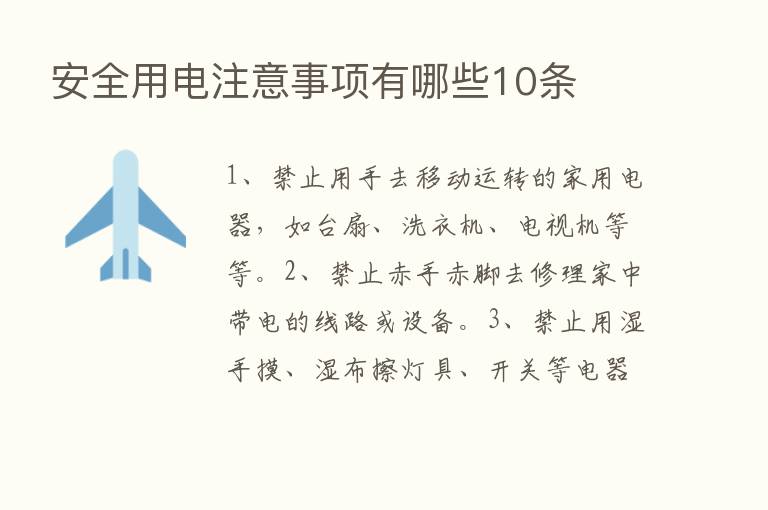 安全用电注意事项有哪些10条

1、禁止用手去移动运转的家用电器，如台扇、洗衣机、电视机等等。2、禁止赤手赤脚去修理家中带电的线路或设备。3、禁止用湿手摸、湿布擦灯具、开关等电器